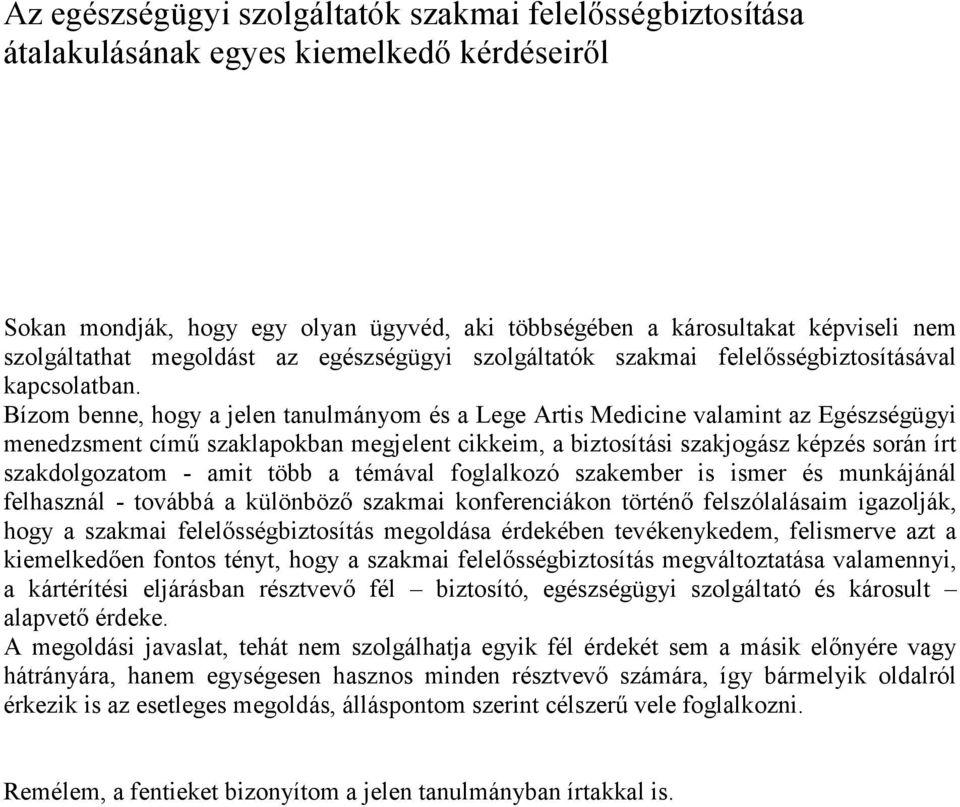 Az egészségügyi szolgáltatók szakmai felelősségbiztosítása átalakulásának egyes kiemelkedő kérdéseiről

Sokan mondják, hogy egy olyan ügyvéd, aki többségében a károsultakat képviseli nem szolgáltathat megoldást az egészségügyi szolgáltatók szakmai felelősségbiztosításával kapcsolatban.

Bízom benne, hogy a jelen tanulmányom és a Lege Artis Medicine valamint az Egészségügyi menedzsment című szaklapokban megjelent cikkeim, a biztosítási szakjogász képzés során írt szakdolgozatom - amit több a témával foglalkozó szakember is ismer és munkájánál felhasznál - továbbá a különböző szakmai konferenciákon történő felszólalásaim igazolják, hogy a szakmai felelősségbiztosítás megoldása érdekében tevékenykedem, felismerve azt a kiemelkedően fontos tényt, hogy a szakmai felelősségbiztosítás megváltoztatása valamennyi, a kártérítési eljárásban résztvevő fél – biztosító, egészségügyi szolgáltató és károsult – alapvető érdeke.

A megoldási javaslat, tehát nem szolgálhatja egyik fél érdekét sem a másik előnyére vagy hátrányára, hanem egységesen hasznos minden résztvevő számára, így bármelyik oldalról érkezik is az esetleges megoldás, álláspontom szerint célszerű vele foglalkozni.

Remélem, a fentieket bizonyítom a jelen tanulmányban írtakkal is.